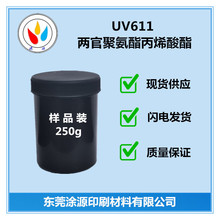 UV611
两官聚氨酯丙烯酸酯

样品装
250g

现货供应

闪电发货

质量保证

东莞涂源印刷材料有限公司